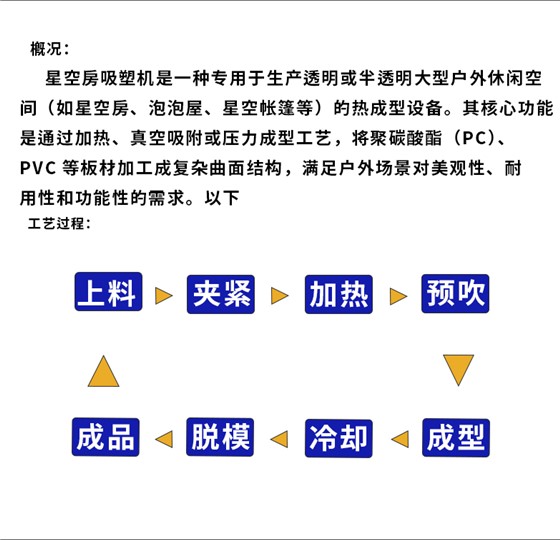 概况：

星空房吸塑机是一种专用于生产透明或半透明大型户外休闲空间（如星空房、泡泡屋、星空帐篷等）的热成型设备。其核心功能是通过加热、真空吸附或压力成型工艺，将聚碳酸酯（PC）、PVC 等板材加工成复杂曲面结构，满足户外场景对美观性、耐用性和功能性的需求。以下

工艺过程：

上料

夹紧

加热

预吹

成型

冷却

脱模

成品